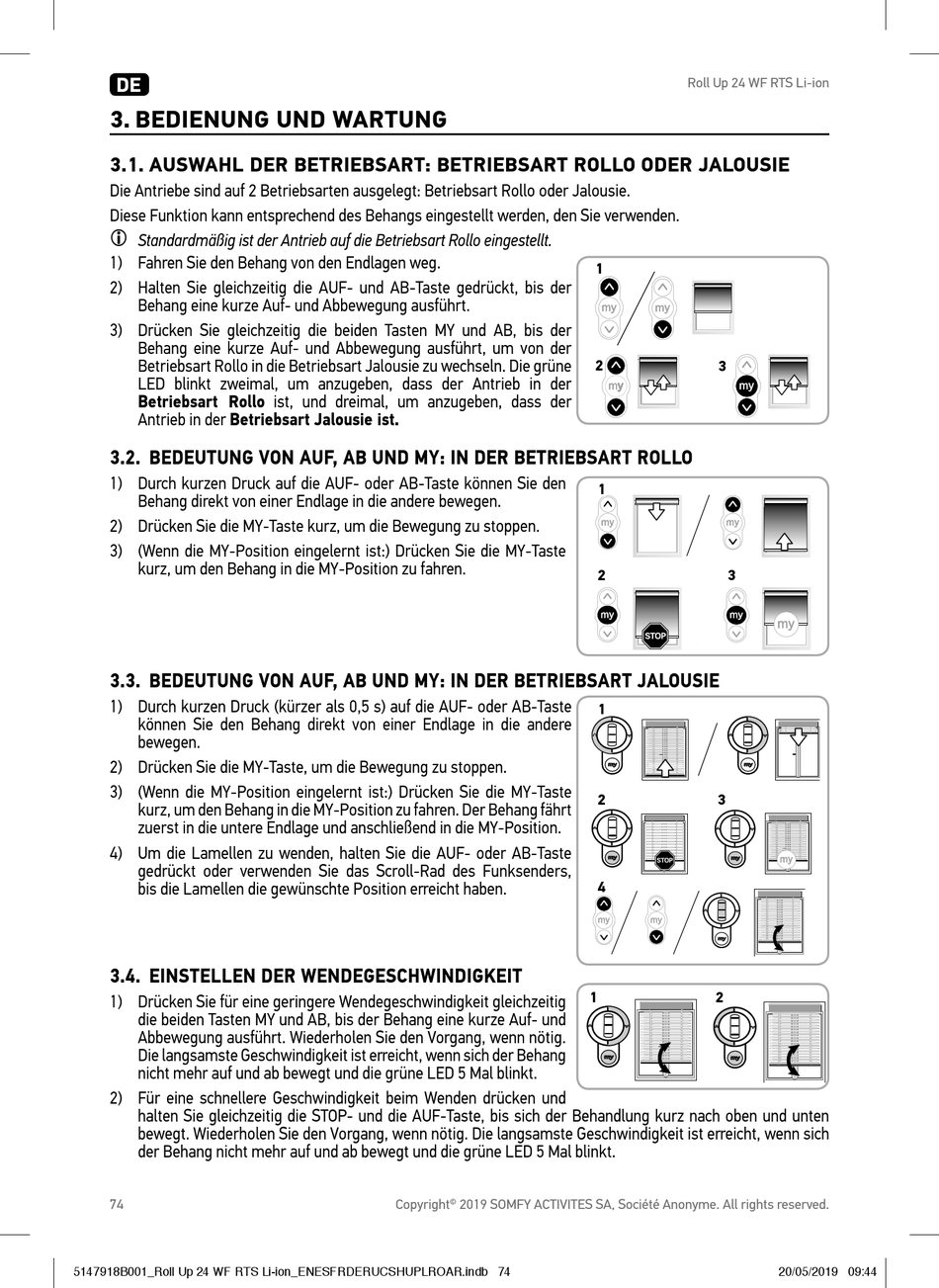 DE

Roll Up 24 WF RTS Li-ion

3. BEDIENUNG UND WARTUNG

3.1. AUSWAHL DER BETRIEBSART: BETRIEBSART ROLLO ODER JALOUSIE

Die Antriebe sind auf 2 Betriebsarten ausgelegt: Betriebsart Rollo oder Jalousie.

Diese Funktion kann entsprechend des Behangs eingestellt werden, den Sie verwenden.

Standardmäßig ist der Antrieb auf die Betriebsart Rollo eingestellt.

1) Fahren Sie den Behang von den Endlagen weg.

2) Halten Sie gleichzeitig die AUF- und AB-Taste gedrückt, bis der Behang eine kurze Auf- und Abbewegung ausführt.

3) Drücken Sie gleichzeitig die beiden Tasten MY und AB, bis der Behang eine kurze Auf- und Abbewegung ausführt, um von der Betriebsart Rollo in die Betriebsart Jalousie zu wechseln. Die grüne LED blinkt zweimal, um anzugeben, dass der Antrieb in der Betriebsart Rollo ist, und dreimal, um anzugeben, dass der Antrieb in der Betriebsart Jalousie ist.

1 my my 2 my 3 my

3.2. BEDEUTUNG VON AUF, AB UND MY: IN DER BETRIEBSART ROLLO

1) Durch kurzen Druck auf die AUF- oder AB-Taste können Sie den Behang direkt von einer Endlage in die andere bewegen.

2) Drücken Sie die MY-Taste kurz, um die Bewegung zu stoppen.

3) (Wenn die MY-Position eingelernt ist:) Drücken Sie die MY-Taste kurz, um den Behang in die MY-Position zu fahren.

1 my my 2 my STOP 3 my my

3.3. BEDEUTUNG VON AUF, AB UND MY: IN DER BETRIEBSART JALOUSIE

1) Durch kurzen Druck (kürzer als 0,5 s) auf die AUF- oder AB-Taste können Sie den Behang direkt von einer Endlage in die andere bewegen.

2) Drücken Sie die MY-Taste, um die Bewegung zu stoppen.

3) (Wenn die MY-Position eingelernt ist:) Drücken Sie die MY-Taste kurz, um den Behang in die MY-Position zu fahren. Der Behang fährt zuerst in die untere Endlage und anschließend in die MY-Position.

4) Um die Lamellen zu wenden, halten Sie die AUF- oder AB-Taste gedrückt oder verwenden Sie das Scroll-Rad des Funksenders, bis die Lamellen die gewünschte Position erreicht haben.

1 my my 2 my STOP 3 my my 4 my my my

3.4. EINSTELLEN DER WENDEGESCHWINDIGKEIT

1) Drücken Sie für eine geringere Wendegeschwindigkeit gleichzeitig die beiden Tasten MY und AB, bis der Behang eine kurze Auf- und Abbewegung ausführt. Wiederholen Sie den Vorgang, wenn nötig. Die langsamste Geschwindigkeit ist erreicht, wenn sich der Behang nicht mehr auf und ab bewegt und die grüne LED 5 Mal blinkt.

2) Für eine schnellere Geschwindigkeit beim Wenden drücken und halten Sie gleichzeitig die STOP- und die AUF-Taste, bis sich der Behandlung kurz nach oben und unten bewegt. Wiederholen Sie den Vorgang, wenn nötig. Die langsamste Geschwindigkeit ist erreicht, wenn sich der Behang nicht mehr auf und ab bewegt und die grüne LED 5 Mal blinkt.

1 my 2 my

74

Copyright© 2019 SOMFY ACTIVITES SA, Société Anonyme. All rights reserved.

5147918B001_Roll Up 24 WF RTS Li-ion_ENESFRDERUCSHUPLROAR.indb 74

20/05/2019 09:44